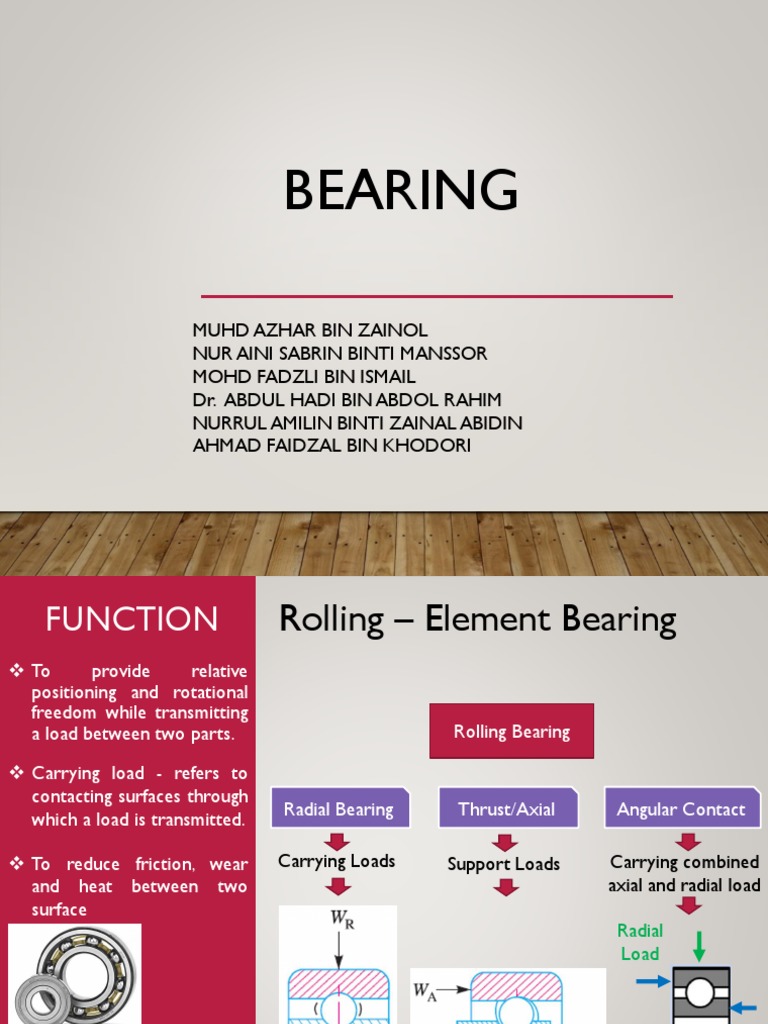 BEARING

MUHD AZHAR BIN ZAINOL
NUR AINI SABRIN BINTI MANSSOR
MOHD FADZLI BIN ISMAIL
Dr. ABDUL HADI BIN ABDOL RAHIM
NURRUL AMILIN BINTI ZAINAL ABIDIN
AHMAD FAIDZAL BIN KHODORI

FUNCTION

❖ To provide relative positioning and rotational freedom while transmitting a load between two parts.

❖ Carrying load - refers to contacting surfaces through which a load is transmitted.

❖ To reduce friction, wear and heat between two surface

Rolling – Element Bearing

Rolling Bearing

Radial Bearing

Carrying Loads

$W_R$

Thrust/Axial

Support Loads

$W_A$

Angular Contact

Carrying combined axial and radial load

Radial Load